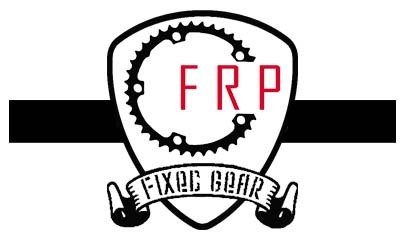 FRP

FIXED GEAR